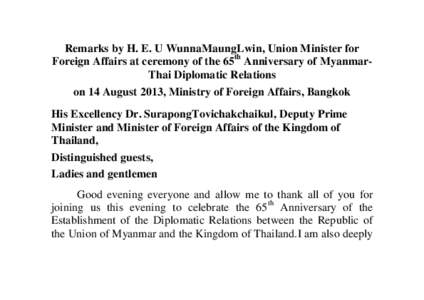 Remarks by H. E. U WunnaMaungLwin, Union Minister for Foreign Affairs at ceremony of the 65$^{th}$ Anniversary of Myanmar-Thai Diplomatic Relations

on 14 August 2013, Ministry of Foreign Affairs, Bangkok

His Excellency Dr. SurapongTovichakchaikul, Deputy Prime Minister and Minister of Foreign Affairs of the Kingdom of Thailand,

Distinguished guests,

Ladies and gentlemen

Good evening everyone and allow me to thank all of you for joining us this evening to celebrate the 65$^{th}$ Anniversary of the Establishment of the Diplomatic Relations between the Republic of the Union of Myanmar and the Kingdom of Thailand.I am also deeply